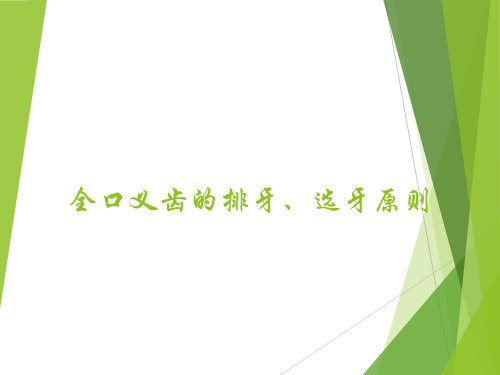 全口义齿的排牙、选牙原则